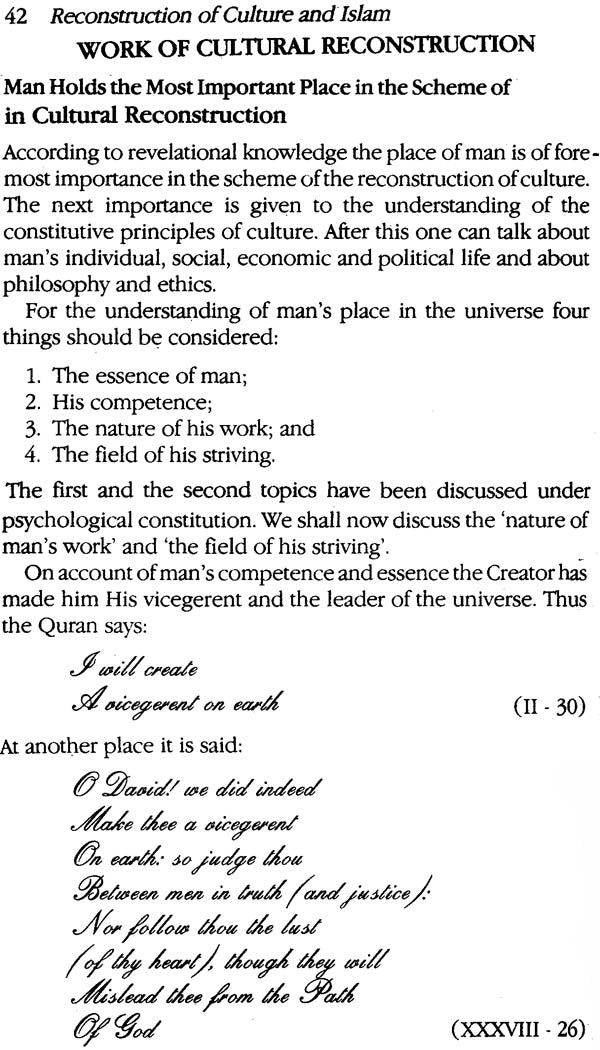 42 Reconstruction of Culture and Islam

WORK OF CULTURAL RECONSTRUCTION

Man Holds the Most Important Place in the Scheme of in Cultural Reconstruction

According to revelational knowledge the place of man is of foremost importance in the scheme of the reconstruction of culture. The next importance is given to the understanding of the constitutive principles of culture. After this one can talk about man's individual, social, economic and political life and about philosophy and ethics.

For the understanding of man's place in the universe four things should be considered:

1. The essence of man;
2. His competence;
3. The nature of his work; and
4. The field of his striving.

The first and the second topics have been discussed under psychological constitution. We shall now discuss the 'nature of man's work' and 'the field of his striving'.

On account of man's competence and essence the Creator has made him His vicegerent and the leader of the universe. Thus the Quran says:

I will create
A vicegerent on earth (II - 30)

At another place it is said:

O David! we did indeed
Make thee a vicegerent
On earth: so judge thou
Between men in truth (and justice):
Nor follow thou the lust
(of thy heart), though they will
Mislead thee from the Path
Of God (XXXVIII - 26)